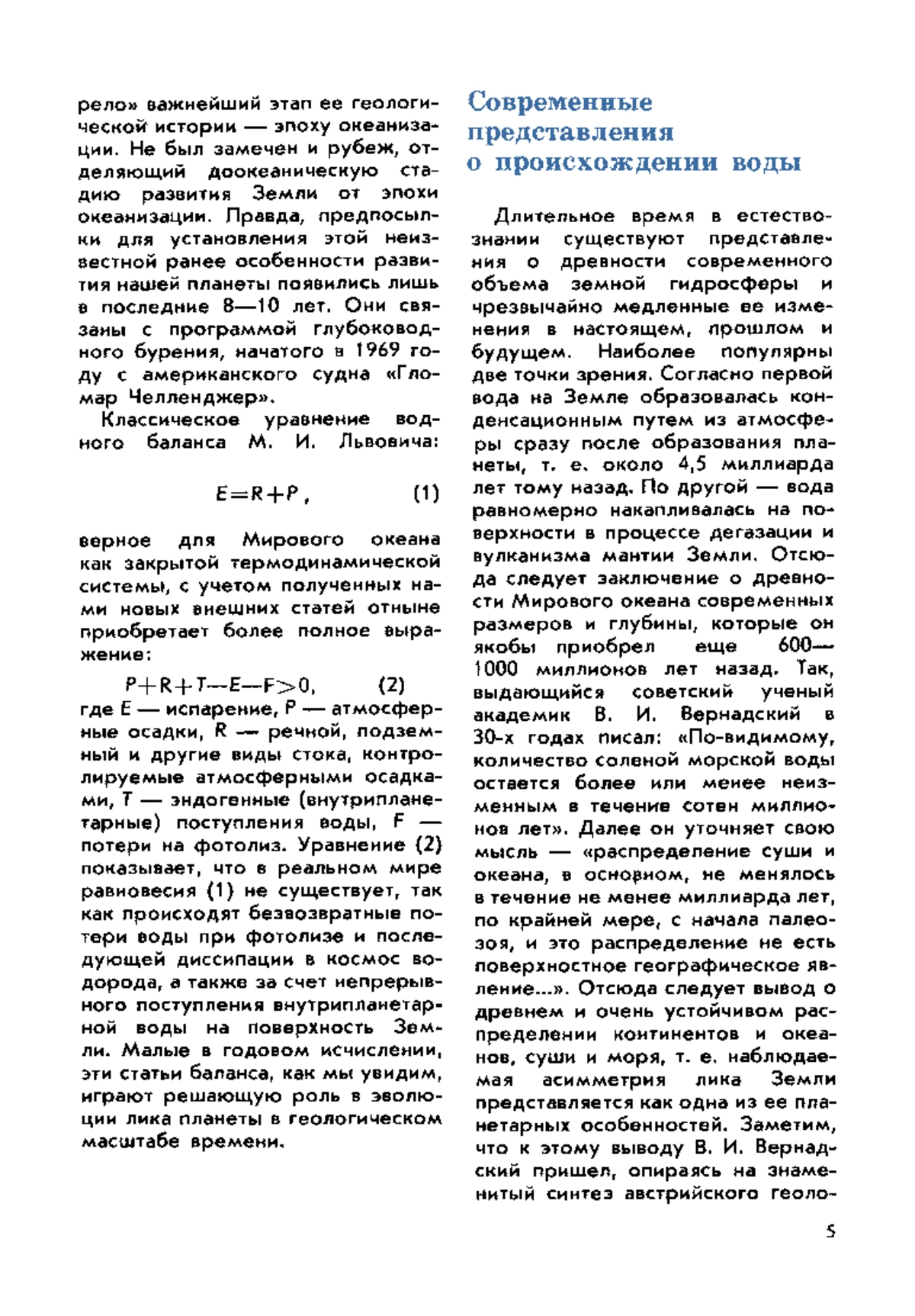 рело» важнейший этап ее геологической истории — эпоху океанизации. Не был замечен и рубеж, отделяющий доокеаническую стадию развития Земли от эпохи океанизации. Правда, предпосылки для установления этой неизвестной ранее особенности развития нашей планеты появились лишь в последние 8—10 лет. Они связаны с программой глубоководного бурения, начатого в 1969 году с американского судна «Гломар Челленджер».

Классическое уравнение водного баланса М. И. Львовича:

$E=R+P$, (1)

верное для Мирового океана как закрытой термодинамической системы, с учетом полученных нами новых внешних статей отныне приобретает более полное выражение:

$P+R+T-E-F>0$, (2)

где $E$ — испарение, $P$ — атмосферные осадки, $R$ — речной, подземный и другие виды стока, контролируемые атмосферными осадками, $T$ — эндогенные (внутрипланетарные) поступления воды, $F$ — потери на фотолиз. Уравнение (2) показывает, что в реальном мире равновесия (1) не существует, так как происходят безвозвратные потери воды при фотолизе и последующей диссипации в космос водорода, а также за счет непрерывного поступления внутрипланетарной воды на поверхность Земли. Малые в годовом исчислении, эти статьи баланса, как мы увидим, играют решающую роль в эволюции лика планеты в геологическом масштабе времени.

Современные представления о происхождении воды

Длительное время в естествознании существуют представления о древности современного объема земной гидросферы и чрезвычайно медленные ее изменения в настоящем, прошлом и будущем. Наиболее популярны две точки зрения. Согласно первой вода на Земле образовалась конденсационным путем из атмосферы сразу после образования планеты, т. е. около 4,5 миллиарда лет тому назад. По другой — вода равномерно накапливалась на поверхности в процессе дегазации и вулканизма мантии Земли. Отсюда следует заключение о древности Мирового океана современных размеров и глубины, которые он якобы приобрел еще 600—1000 миллионов лет назад. Так, выдающийся советский ученый академик В. И. Вернадский в 30-х годах писал: «По-видимому, количество соленой морской воды остается более или менее неизменным в течение сотен миллионов лет». Далее он уточняет свою мысль — «распределение суши и океана, в основном, не менялось в течение не менее миллиарда лет, по крайней мере, с начала палеозоя, и это распределение не есть поверхностное географическое явление...». Отсюда следует вывод о древнем и очень устойчивом распределении континентов и океанов, суши и моря, т. е. наблюдаемая асимметрия лика Земли представляется как одна из ее планетарных особенностей. Заметим, что к этому выводу В. И. Вернадский пришел, опираясь на знаменитый синтез австрийского геоло-

5